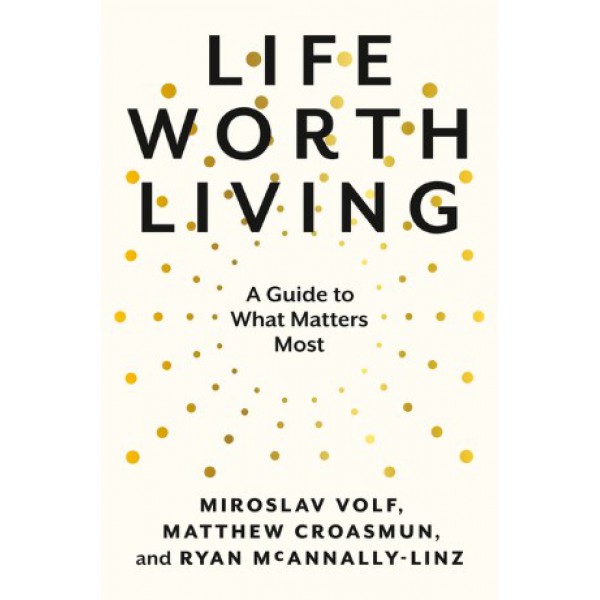 LIFE WORTH LIVING

A Guide to What Matters Most

MIROSLAV VOLF, MATTHEW CROASMUN, and RYAN McANNALLY-LINZ